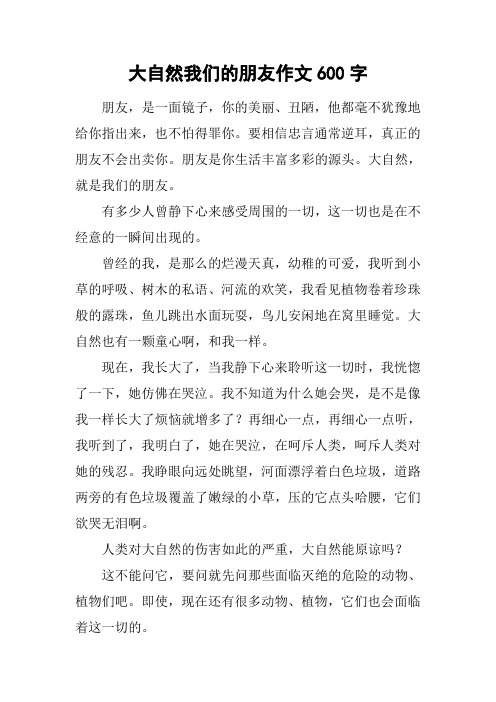 大自然我们的朋友作文 600 字

朋友，是一面镜子，你的美丽、丑陋，他都毫不犹豫地给你指出来，也不怕得罪你。要相信忠言通常逆耳，真正的朋友不会出卖你。朋友是你生活丰富多彩的源头。大自然，就是我们的朋友。

有多少人曾静下心来感受周围的一切，这一切也是在不经意的一瞬间出现的。

曾经的我，是那么的烂漫天真，幼稚的可爱，我听到小草的呼吸、树木的私语、河流的欢笑，我看见植物卷着珍珠般的露珠，鱼儿跳出水面玩耍，鸟儿安闲地在窝里睡觉。大自然也有一颗童心啊，和我一样。

现在，我长大了，当我静下心来聆听这一切时，我恍惚了一下，她仿佛在哭泣。我不知道为什么她会哭，是不是像我一样长大了烦恼就增多了？再细心一点，再细心一点听，我听到了，我明白了，她在哭泣，在呵斥人类，呵斥人类对她的残忍。我睁眼向远处眺望，河面漂浮着白色垃圾，道路两旁的有色垃圾覆盖了嫩绿的小草，压的它点头哈腰，它们欲哭无泪啊。

人类对大自然的伤害如此的严重，大自然能原谅吗？

这不能问它，要问就先问那些面临灭绝的危险的动物、植物们吧。即使，现在还有很多动物、植物，它们也会面临着这一切的。